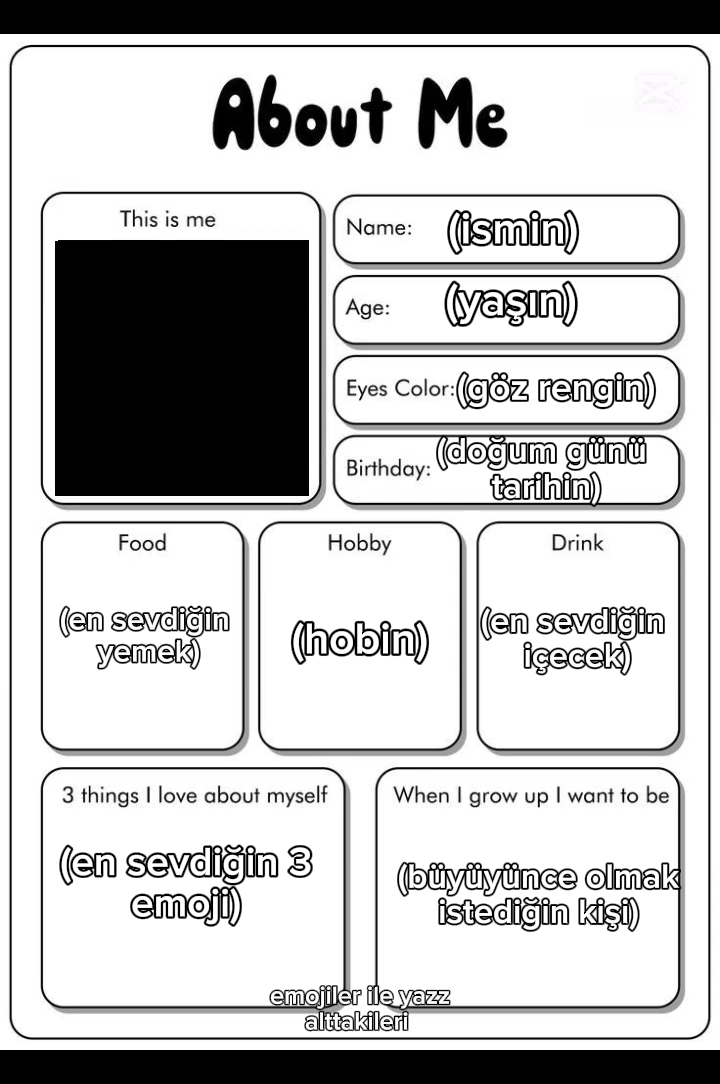 About Me

This is me

Name: (ismin)

Age: (yaşın)

Eyes Color: (göz rengin)

Birthday: (doğum günü tarihin)

Food
(en sevdiğin yemek)

Hobby
(hobin)

Drink
(en sevdiğin içecek)

3 things I love about myself
(en sevdiğin 3 emoji)

When I grow up I want to be
(büyüyünce olmak istediğin kişi)

emojiler ile yazz alttakileri